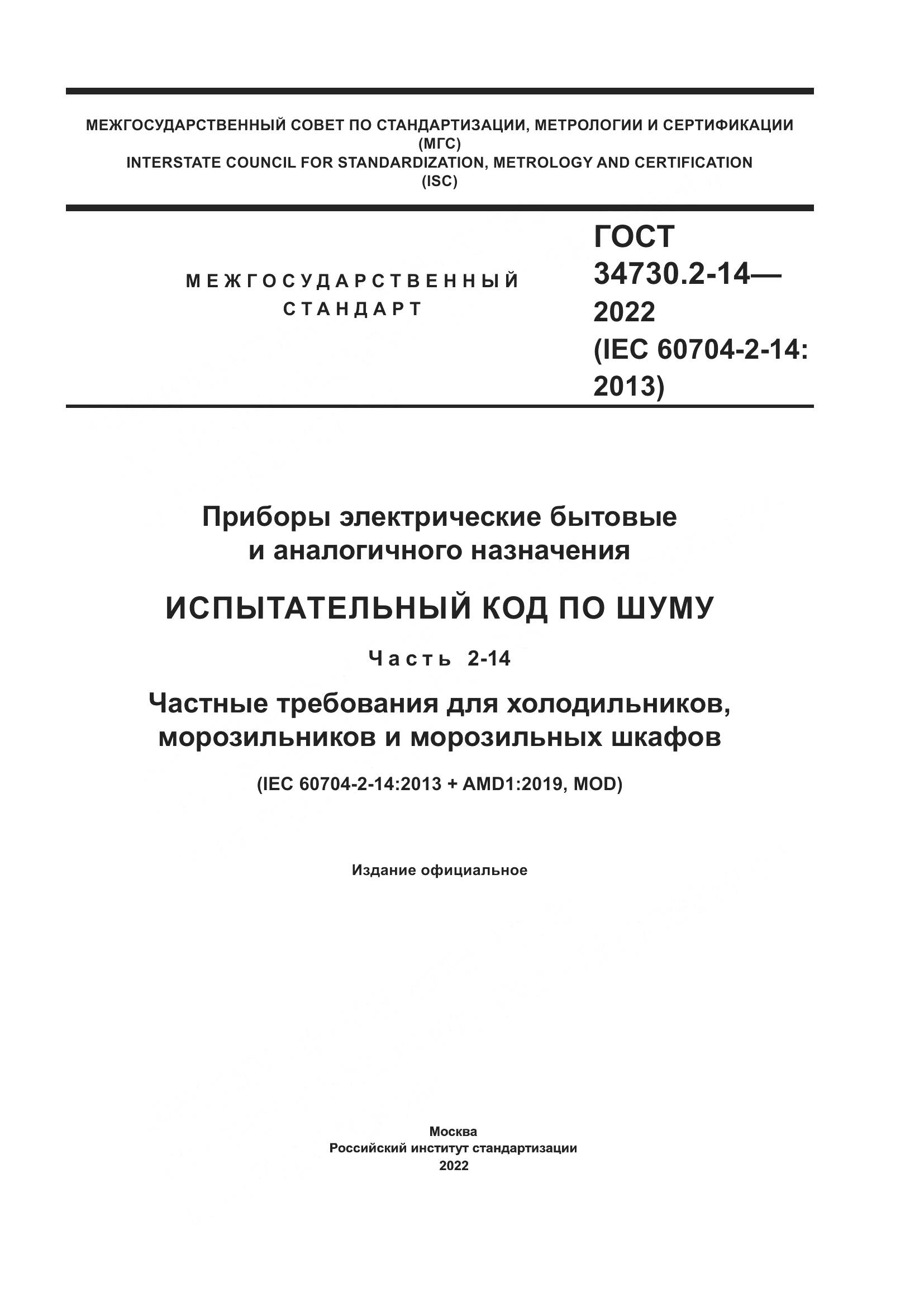 МЕЖГОСУДАРСТВЕННЫЙ СОВЕТ ПО СТАНДАРТИЗАЦИИ, МЕТРОЛОГИИ И СЕРТИФИКАЦИИ (МГС)
INTERSTATE COUNCIL FOR STANDARDIZATION, METROLOGY AND CERTIFICATION (ISC)

МЕЖГОСУДАРСТВЕННЫЙ СТАНДАРТ

ГОСТ 34730.2-14— 2022 (IEC 60704-2-14: 2013)

Приборы электрические бытовые и аналогичного назначения

ИСПЫТАТЕЛЬНЫЙ КОД ПО ШУМУ

Часть 2-14

Частные требования для холодильников, морозильников и морозильных шкафов

(IEC 60704-2-14:2013 + AMD1:2019, MOD)

Издание официальное

Москва
Российский институт стандартизации
2022